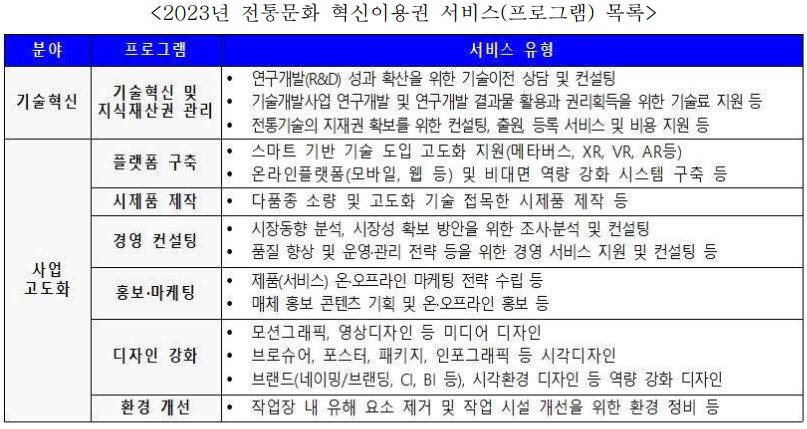 <2023년 전통문화 혁신이용권 서비스(프로그램) 목록>

| 분야 | 프로그램 | 서비스 유형 |
|---|---|---|
| 기술혁신 | 기술혁신 및 지식재산권 관리 | • 연구개발(R&D) 성과 확산을 위한 기술이전 상담 및 컨설팅 • 기술개발사업 연구개발 및 연구개발 결과물 활용과 권리획득을 위한 기술료 지원 등 • 전통기술의 지재권 확보를 위한 컨설팅, 출원, 등록 서비스 및 비용 지원 등 |
| 사업 고도화 | 플랫폼 구축 | • 스마트 기반 기술 도입 고도화 지원(메타버스, XR, VR, AR등) • 온라인플랫폼(모바일, 웹 등) 및 비대면 역량 강화 시스템 구축 등 |
|  | 시제품 제작 | • 다품종 소량 및 고도화 기술 접목한 시제품 제작 등 |
|  | 경영 컨설팅 | • 시장동향 분석, 시장성 확보 방안을 위한 조사·분석 및 컨설팅 • 품질 향상 및 운영·관리 전략 등을 위한 경영 서비스 지원 및 컨설팅 등 |
|  | 홍보·마케팅 | • 제품(서비스) 온·오프라인 마케팅 전략 수립 등 • 매체 홍보 콘텐츠 기획 및 온·오프라인 홍보 등 |
|  | 디자인 강화 | • 모션그래픽, 영상디자인 등 미디어 디자인 • 브로슈어, 포스터, 패키지, 인포그래픽 등 시각디자인 • 브랜드(네이밍/브랜딩, CI, BI 등), 시각환경 디자인 등 역량 강화 디자인 |
|  | 환경 개선 | • 작업장 내 유해 요소 제거 및 작업 시설 개선을 위한 환경 정비 등 |